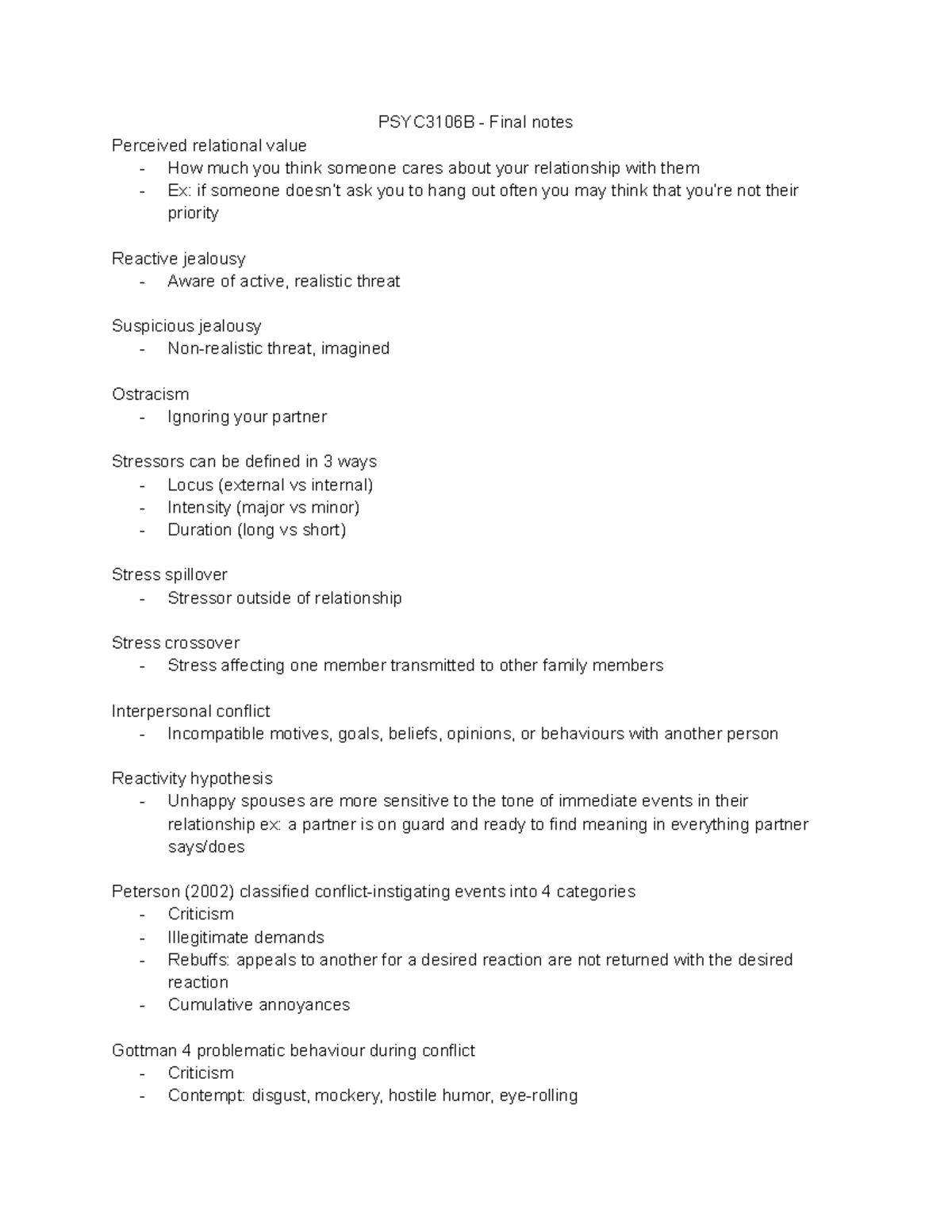 PSYC3106B - Final notes

Perceived relational value
- How much you think someone cares about your relationship with them
- Ex: if someone doesn't ask you to hang out often you may think that you're not their priority

Reactive jealousy
- Aware of active, realistic threat

Suspicious jealousy
- Non-realistic threat, imagined

Ostracism
- Ignoring your partner

Stressors can be defined in 3 ways
- Locus (external vs internal)
- Intensity (major vs minor)
- Duration (long vs short)

Stress spillover
- Stressor outside of relationship

Stress crossover
- Stress affecting one member transmitted to other family members

Interpersonal conflict
- Incompatible motives, goals, beliefs, opinions, or behaviours with another person

Reactivity hypothesis
- Unhappy spouses are more sensitive to the tone of immediate events in their relationship ex: a partner is on guard and ready to find meaning in everything partner says/does

Peterson (2002) classified conflict-instigating events into 4 categories
- Criticism
- Illegitimate demands
- Rebuffs: appeals to another for a desired reaction are not returned with the desired reaction
- Cumulative annoyances

Gottman 4 problematic behaviour during conflict
- Criticism
- Contempt: disgust, mockery, hostile humor, eye-rolling